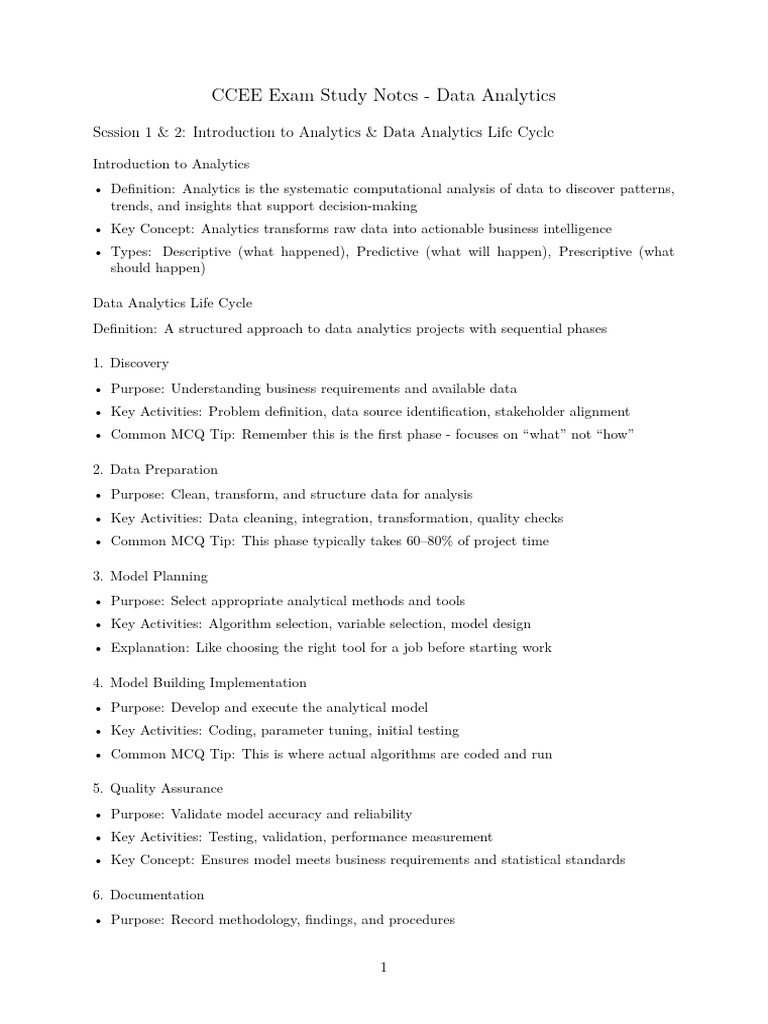 CCEE Exam Study Notes - Data Analytics

Session 1 & 2: Introduction to Analytics & Data Analytics Life Cycle

Introduction to Analytics

• Definition: Analytics is the systematic computational analysis of data to discover patterns, trends, and insights that support decision-making
• Key Concept: Analytics transforms raw data into actionable business intelligence
• Types: Descriptive (what happened), Predictive (what will happen), Prescriptive (what should happen)

Data Analytics Life Cycle

Definition: A structured approach to data analytics projects with sequential phases

1. Discovery
• Purpose: Understanding business requirements and available data
• Key Activities: Problem definition, data source identification, stakeholder alignment
• Common MCQ Tip: Remember this is the first phase - focuses on "what" not "how"

2. Data Preparation
• Purpose: Clean, transform, and structure data for analysis
• Key Activities: Data cleaning, integration, transformation, quality checks
• Common MCQ Tip: This phase typically takes 60–80% of project time

3. Model Planning
• Purpose: Select appropriate analytical methods and tools
• Key Activities: Algorithm selection, variable selection, model design
• Explanation: Like choosing the right tool for a job before starting work

4. Model Building Implementation
• Purpose: Develop and execute the analytical model
• Key Activities: Coding, parameter tuning, initial testing
• Common MCQ Tip: This is where actual algorithms are coded and run

5. Quality Assurance
• Purpose: Validate model accuracy and reliability
• Key Activities: Testing, validation, performance measurement
• Key Concept: Ensures model meets business requirements and statistical standards

6. Documentation
• Purpose: Record methodology, findings, and procedures

1